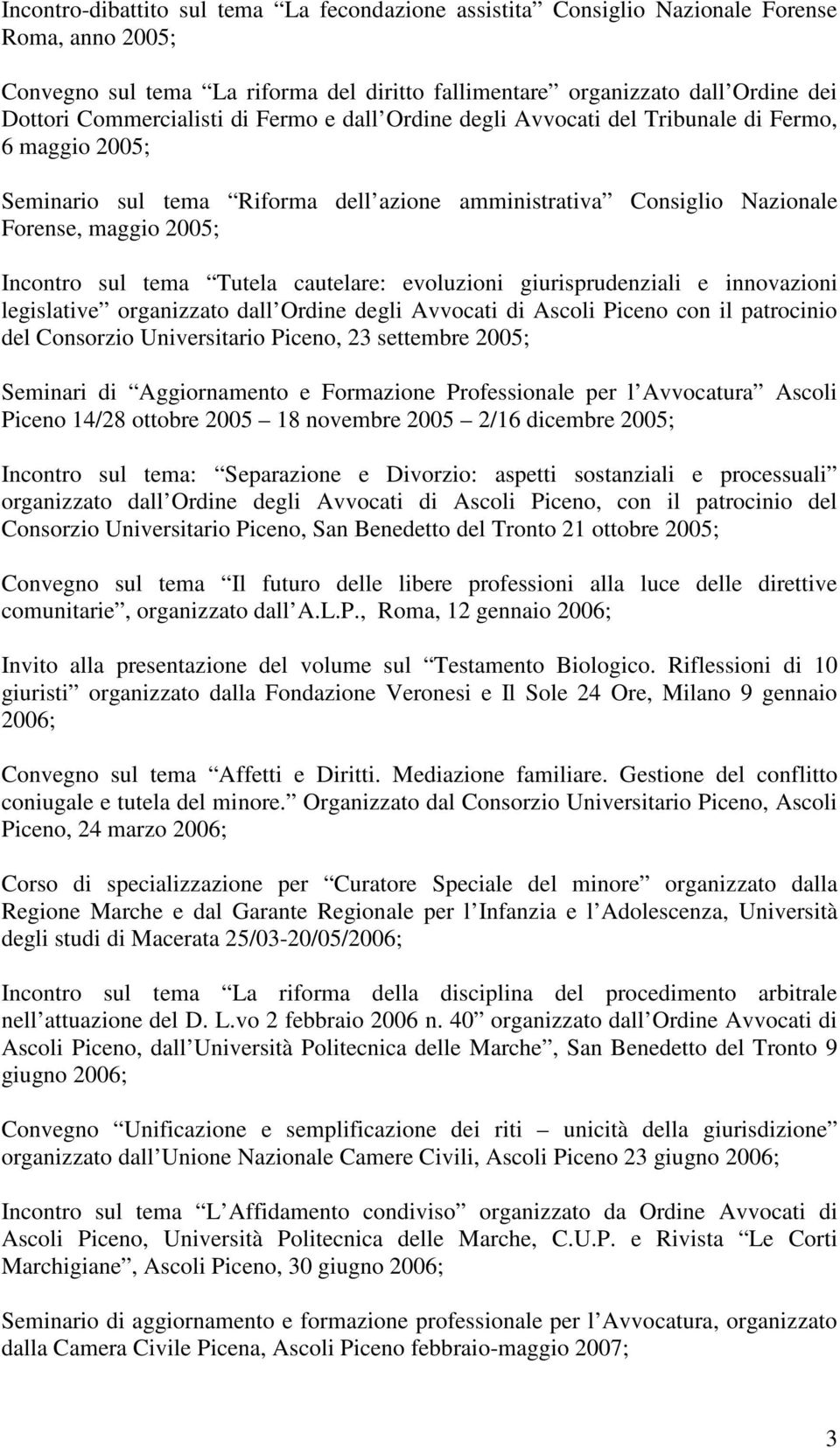 Incontro-dibattito sul tema La fecondazione assistita Consiglio Nazionale Forense Roma, anno 2005;

Convegno sul tema La riforma del diritto fallimentare organizzato dall Ordine dei Dottori Commercialisti di Fermo e dall Ordine degli Avvocati del Tribunale di Fermo, 6 maggio 2005;

Seminario sul tema Riforma dell azione amministrativa Consiglio Nazionale Forense, maggio 2005;

Incontro sul tema Tutela cautelare: evoluzioni giurisprudenziali e innovazioni legislative organizzato dall Ordine degli Avvocati di Ascoli Piceno con il patrocinio del Consorzio Universitario Piceno, 23 settembre 2005;

Seminari di Aggiornamento e Formazione Professionale per l Avvocatura Ascoli Piceno 14/28 ottobre 2005 18 novembre 2005 2/16 dicembre 2005;

Incontro sul tema: Separazione e Divorzio: aspetti sostanziali e processuali organizzato dall Ordine degli Avvocati di Ascoli Piceno, con il patrocinio del Consorzio Universitario Piceno, San Benedetto del Tronto 21 ottobre 2005;

Convegno sul tema Il futuro delle libere professioni alla luce delle direttive comunitarie, organizzato dall A.L.P., Roma, 12 gennaio 2006;

Invito alla presentazione del volume sul Testamento Biologico. Riflessioni di 10 giuristi organizzato dalla Fondazione Veronesi e Il Sole 24 Ore, Milano 9 gennaio 2006;

Convegno sul tema Affetti e Diritti. Mediazione familiare. Gestione del conflitto coniugale e tutela del minore. Organizzato dal Consorzio Universitario Piceno, Ascoli Piceno, 24 marzo 2006;

Corso di specializzazione per Curatore Speciale del minore organizzato dalla Regione Marche e dal Garante Regionale per l Infanzia e l Adolescenza, Università degli studi di Macerata 25/03-20/05/2006;

Incontro sul tema La riforma della disciplina del procedimento arbitrale nell attuazione del D. L.vo 2 febbraio 2006 n. 40 organizzato dall Ordine Avvocati di Ascoli Piceno, dall Università Politecnica delle Marche, San Benedetto del Tronto 9 giugno 2006;

Convegno Unificazione e semplificazione dei riti unicità della giurisdizione organizzato dall Unione Nazionale Camere Civili, Ascoli Piceno 23 giugno 2006;

Incontro sul tema L Affidamento condiviso organizzato da Ordine Avvocati di Ascoli Piceno, Università Politecnica delle Marche, C.U.P. e Rivista Le Corti Marchigiane, Ascoli Piceno, 30 giugno 2006;

Seminario di aggiornamento e formazione professionale per l Avvocatura, organizzato dalla Camera Civile Picena, Ascoli Piceno febbraio-maggio 2007;

3